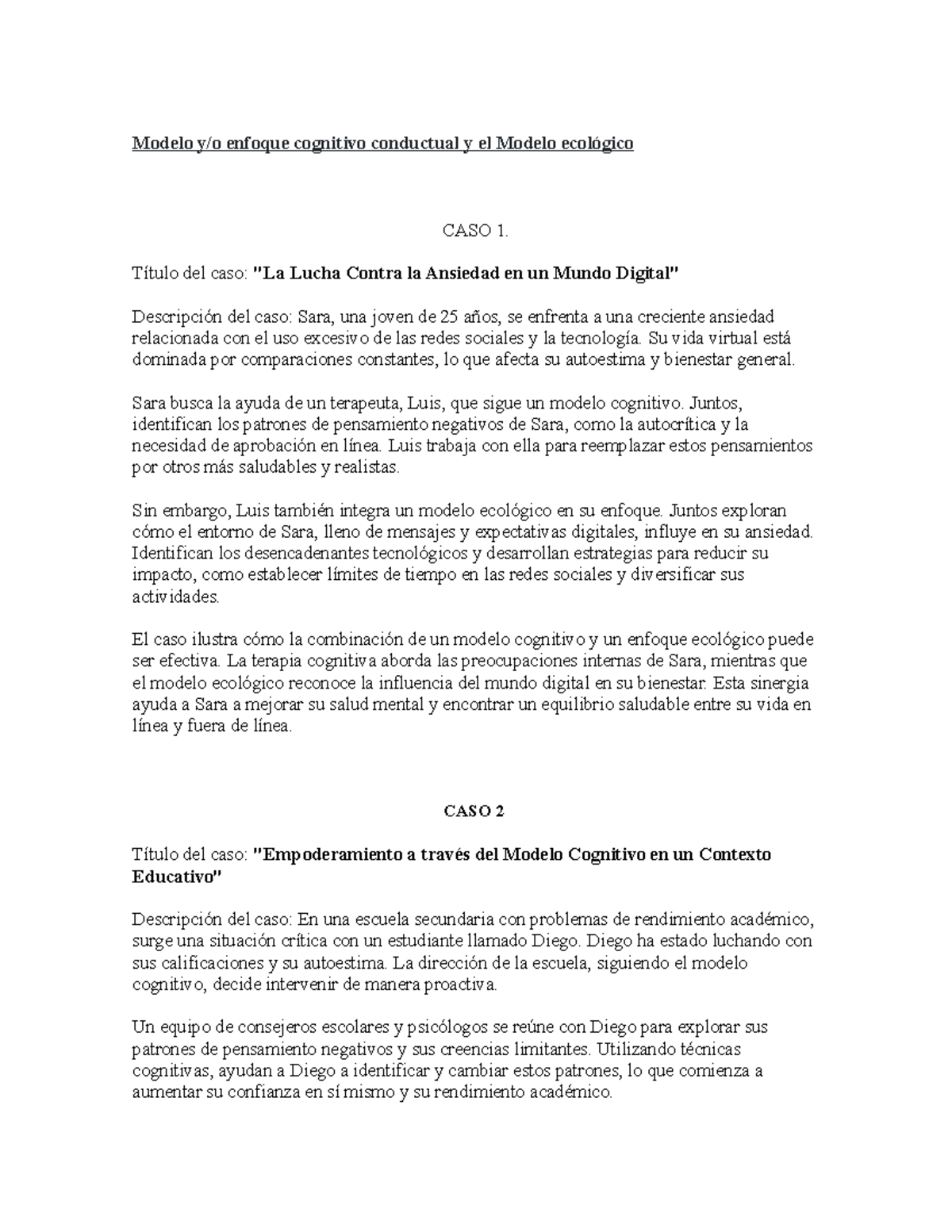 Modelo y/o enfoque cognitivo conductual y el Modelo ecológico

CASO 1.

Título del caso: "La Lucha Contra la Ansiedad en un Mundo Digital"

Descripción del caso: Sara, una joven de 25 años, se enfrenta a una creciente ansiedad relacionada con el uso excesivo de las redes sociales y la tecnología. Su vida virtual está dominada por comparaciones constantes, lo que afecta su autoestima y bienestar general.

Sara busca la ayuda de un terapeuta, Luis, que sigue un modelo cognitivo. Juntos, identifican los patrones de pensamiento negativos de Sara, como la autocrítica y la necesidad de aprobación en línea. Luis trabaja con ella para reemplazar estos pensamientos por otros más saludables y realistas.

Sin embargo, Luis también integra un modelo ecológico en su enfoque. Juntos exploran cómo el entorno de Sara, lleno de mensajes y expectativas digitales, influye en su ansiedad. Identifican los desencadenantes tecnológicos y desarrollan estrategias para reducir su impacto, como establecer límites de tiempo en las redes sociales y diversificar sus actividades.

El caso ilustra cómo la combinación de un modelo cognitivo y un enfoque ecológico puede ser efectiva. La terapia cognitiva aborda las preocupaciones internas de Sara, mientras que el modelo ecológico reconoce la influencia del mundo digital en su bienestar. Esta sinergia ayuda a Sara a mejorar su salud mental y encontrar un equilibrio saludable entre su vida en línea y fuera de línea.

CASO 2

Título del caso: "Empoderamiento a través del Modelo Cognitivo en un Contexto Educativo"

Descripción del caso: En una escuela secundaria con problemas de rendimiento académico, surge una situación crítica con un estudiante llamado Diego. Diego ha estado luchando con sus calificaciones y su autoestima. La dirección de la escuela, siguiendo el modelo cognitivo, decide intervenir de manera proactiva.

Un equipo de consejeros escolares y psicólogos se reúne con Diego para explorar sus patrones de pensamiento negativos y sus creencias limitantes. Utilizando técnicas cognitivas, ayudan a Diego a identificar y cambiar estos patrones, lo que comienza a aumentar su confianza en sí mismo y su rendimiento académico.